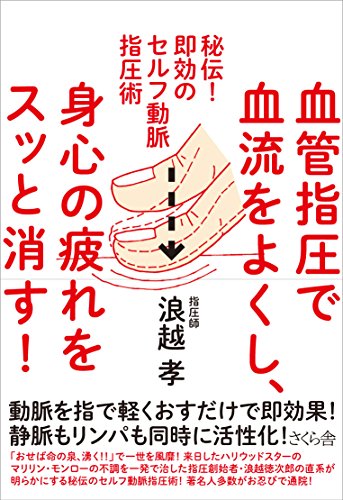 血管指圧で血流をよくし、身心の疲れをスッと消す!

秘伝!即効のセルフ動脈指圧術

指圧師
浪越 孝

動脈を指で軽くおすだけで即効果!
静脈もリンパも同時に活性化!

さくら舎

「おせば命の泉、湧く!!」で一世を風靡!来日したハリウッドスターのマリリン・モンローの不調を一発で治した指圧創始者・浪越徳次郎の直系が明らかにする秘伝のセルフ動脈指圧術!著名人多数がお忍びで通院!